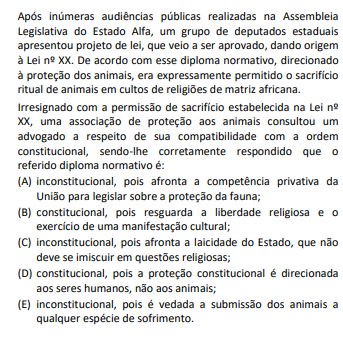 Após inúmeras audiências públicas realizadas na Assembleia Legislativa do Estado Alfa, um grupo de deputados estaduais apresentou projeto de lei, que veio a ser aprovado, dando origem à Lei nº XX. De acordo com esse diploma normativo, direcionado à proteção dos animais, era expressamente permitido o sacrifício ritual de animais em cultos de religiões de matriz africana.

Irresignado com a permissão de sacrifício estabelecida na Lei nº XX, uma associação de proteção aos animais consultou um advogado a respeito de sua compatibilidade com a ordem constitucional, sendo-lhe corretamente respondido que o referido diploma normativo é:

(A) inconstitucional, pois afronta a competência privativa da União para legislar sobre a proteção da fauna;

(B) constitucional, pois resguarda a liberdade religiosa e o exercício de uma manifestação cultural;

(C) inconstitucional, pois afronta a laicidade do Estado, que não deve se imiscuir em questões religiosas;

(D) constitucional, pois a proteção constitucional é direcionada aos seres humanos, não aos animais;

(E) inconstitucional, pois é vedada a submissão dos animais a qualquer espécie de sofrimento.